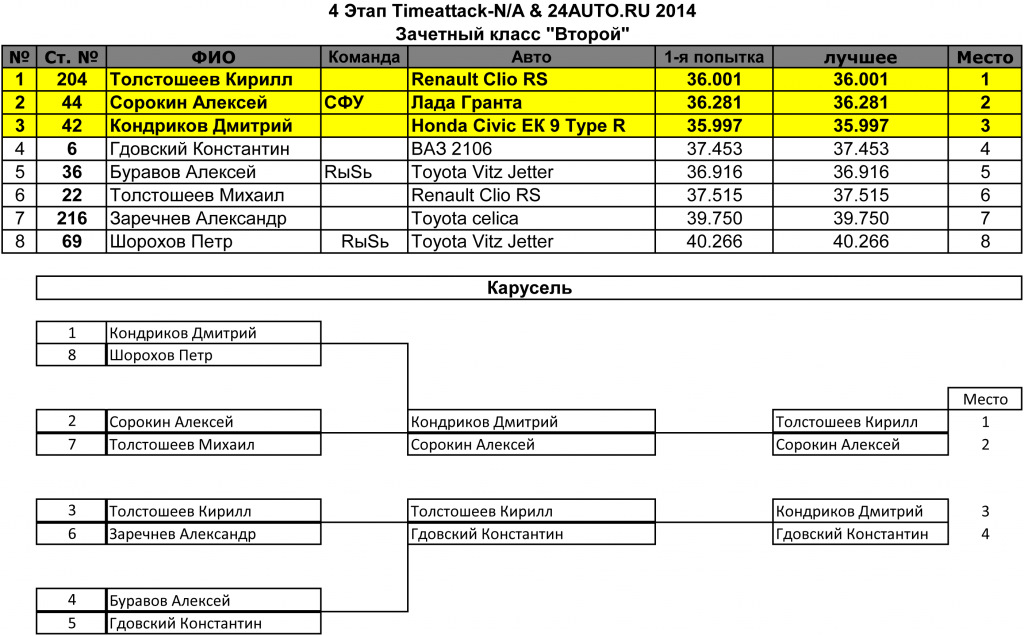 4 Этап Timeattack-N/A & 24AUTO.RU 2014
Зачетный класс "Второй"

| № | Ст. № | ФИО | Команда | Авто | 1-я попытка | лучшее | Место |
|---|---|---|---|---|---|---|---|
| 1 | 204 | Толстошеев Кирилл | | Renault Clio RS | 36.001 | 36.001 | 1 |
| 2 | 44 | Сорокин Алексей | СФУ | Лада Гранта | 36.281 | 36.281 | 2 |
| 3 | 42 | Кондриков Дмитрий | | Honda Civic EK 9 Type R | 35.997 | 35.997 | 3 |
| 4 | 6 | Гдовский Константин | | ВАЗ 2106 | 37.453 | 37.453 | 4 |
| 5 | 36 | Буравов Алексей | RыSь | Toyota Vitz Jetter | 36.916 | 36.916 | 5 |
| 6 | 22 | Толстошеев Михаил | | Renault Clio RS | 37.515 | 37.515 | 6 |
| 7 | 216 | Заречнев Александр | | Toyota celica | 39.750 | 39.750 | 7 |
| 8 | 69 | Шорохов Петр | RыSь | Toyota Vitz Jetter | 40.266 | 40.266 | 8 |

Карусель

1 Кондриков Дмитрий
8 Шорохов Петр

2 Сорокин Алексей
7 Толстошеев Михаил

3 Толстошеев Кирилл
6 Заречнев Александр

4 Буравов Алексей
5 Гдовский Константин

Кондриков Дмитрий
Сорокин Алексей

Толстошеев Кирилл
Гдовский Константин

Место
Толстошеев Кирилл 1
Сорокин Алексей 2

Кондриков Дмитрий 3
Гдовский Константин 4